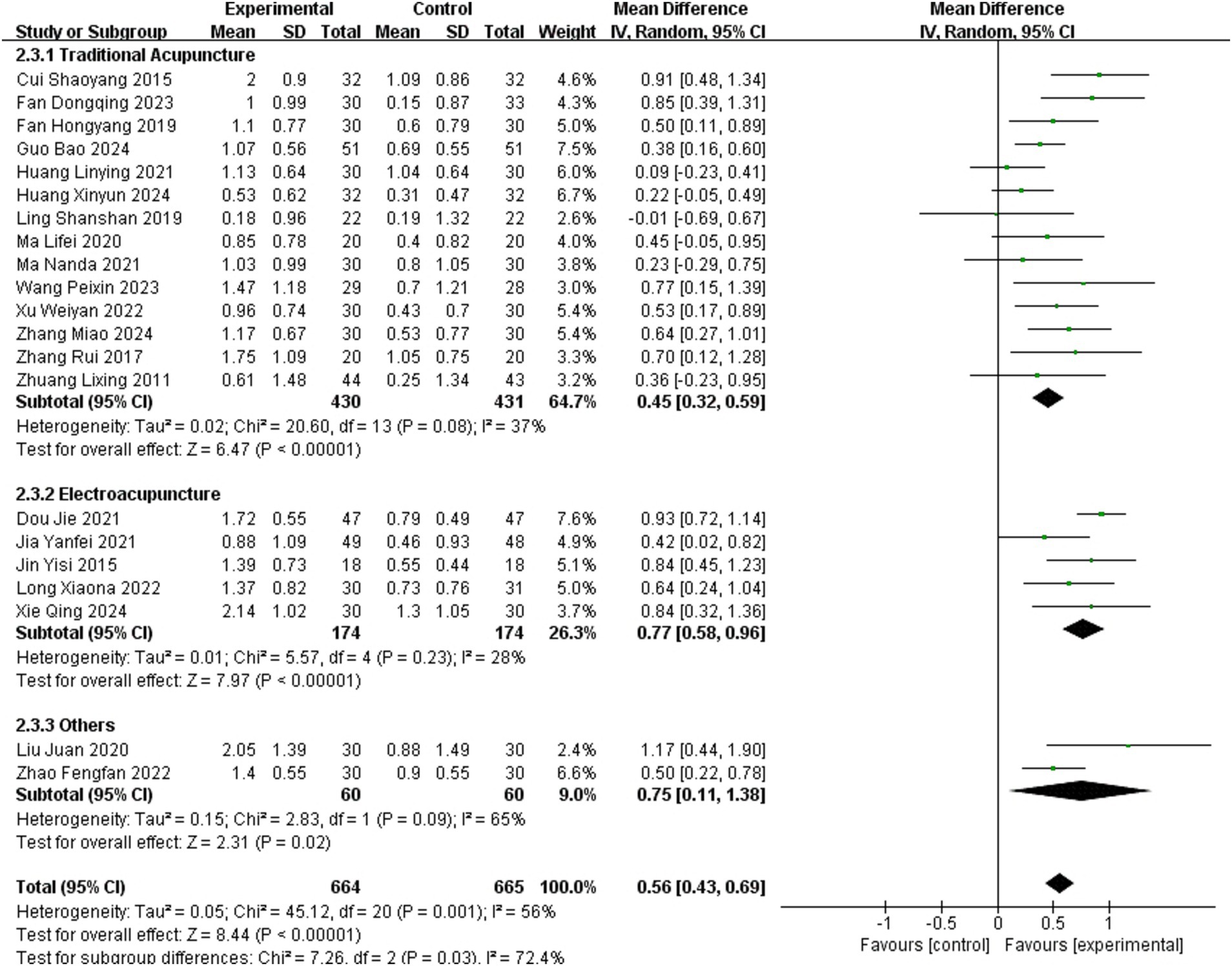 | | Experimental | | | Control | | | | Mean Difference | Mean Difference |
|---|---|---|---|---|---|---|---|---|---|
| Study or Subgroup | Mean | SD | Total | Mean | SD | Total | Weight | IV, Random, 95% CI | IV, Random, 95% CI |
| **2.3.1 Traditional Acupuncture** | | | | | | | | | |
| Cui Shaoyang 2015 | 2 | 0.9 | 32 | 1.09 | 0.86 | 32 | 4.6% | 0.91 [0.48, 1.34] | |
| Fan Dongqing 2023 | 1 | 0.99 | 30 | 0.15 | 0.87 | 33 | 4.3% | 0.85 [0.39, 1.31] | |
| Fan Hongyang 2019 | 1.1 | 0.77 | 30 | 0.6 | 0.79 | 30 | 5.0% | 0.50 [0.11, 0.89] | |
| Guo Bao 2024 | 1.07 | 0.56 | 51 | 0.69 | 0.55 | 51 | 7.5% | 0.38 [0.16, 0.60] | |
| Huang Linying 2021 | 1.13 | 0.64 | 30 | 1.04 | 0.64 | 30 | 6.0% | 0.09 [-0.23, 0.41] | |
| Huang Xinyun 2024 | 0.53 | 0.62 | 32 | 0.31 | 0.47 | 32 | 6.7% | 0.22 [-0.05, 0.49] | |
| Ling Shanshan 2019 | 0.18 | 0.96 | 22 | 0.19 | 1.32 | 22 | 2.6% | -0.01 [-0.69, 0.67] | |
| Ma Lifei 2020 | 0.85 | 0.78 | 20 | 0.4 | 0.82 | 20 | 4.0% | 0.45 [-0.05, 0.95] | |
| Ma Nanda 2021 | 1.03 | 0.99 | 30 | 0.8 | 1.05 | 30 | 3.8% | 0.23 [-0.29, 0.75] | |
| Wang Peixin 2023 | 1.47 | 1.18 | 29 | 0.7 | 1.21 | 28 | 3.0% | 0.77 [0.15, 1.39] | |
| Xu Weiyan 2022 | 0.96 | 0.74 | 30 | 0.43 | 0.7 | 30 | 5.4% | 0.53 [0.17, 0.89] | |
| Zhang Miao 2024 | 1.17 | 0.67 | 30 | 0.53 | 0.77 | 30 | 5.4% | 0.64 [0.27, 1.01] | |
| Zhang Rui 2017 | 1.75 | 1.09 | 20 | 1.05 | 0.75 | 20 | 3.3% | 0.70 [0.12, 1.28] | |
| Zhuang Lixing 2011 | 0.61 | 1.48 | 44 | 0.25 | 1.34 | 43 | 3.2% | 0.36 [-0.23, 0.95] | |
| **Subtotal (95% CI)** | | | **430** | | | **431** | **64.7%** | **0.45 [0.32, 0.59]** | |

Heterogeneity: Tau² = 0.02; Chi² = 20.60, df = 13 (P = 0.08); I² = 37%
Test for overall effect: Z = 6.47 (P < 0.00001)

| | | | | | | | | | |
|---|---|---|---|---|---|---|---|---|---|
| **2.3.2 Electroacupuncture** | | | | | | | | | |
| Dou Jie 2021 | 1.72 | 0.55 | 47 | 0.79 | 0.49 | 47 | 7.6% | 0.93 [0.72, 1.14] | |
| Jia Yanfei 2021 | 0.88 | 1.09 | 49 | 0.46 | 0.93 | 48 | 4.9% | 0.42 [0.02, 0.82] | |
| Jin Yisi 2015 | 1.39 | 0.73 | 18 | 0.55 | 0.44 | 18 | 5.1% | 0.84 [0.45, 1.23] | |
| Long Xiaona 2022 | 1.37 | 0.82 | 30 | 0.73 | 0.76 | 31 | 5.0% | 0.64 [0.24, 1.04] | |
| Xie Qing 2024 | 2.14 | 1.02 | 30 | 1.3 | 1.05 | 30 | 3.7% | 0.84 [0.32, 1.36] | |
| **Subtotal (95% CI)** | | | **174** | | | **174** | **26.3%** | **0.77 [0.58, 0.96]** | |

Heterogeneity: Tau² = 0.01; Chi² = 5.57, df = 4 (P = 0.23); I² = 28%
Test for overall effect: Z = 7.97 (P < 0.00001)

| | | | | | | | | | |
|---|---|---|---|---|---|---|---|---|---|
| **2.3.3 Others** | | | | | | | | | |
| Liu Juan 2020 | 2.05 | 1.39 | 30 | 0.88 | 1.49 | 30 | 2.4% | 1.17 [0.44, 1.90] | |
| Zhao Fengfan 2022 | 1.4 | 0.55 | 30 | 0.9 | 0.55 | 30 | 6.6% | 0.50 [0.22, 0.78] | |
| **Subtotal (95% CI)** | | | **60** | | | **60** | **9.0%** | **0.75 [0.11, 1.38]** | |

Heterogeneity: Tau² = 0.15; Chi² = 2.83, df = 1 (P = 0.09); I² = 65%
Test for overall effect: Z = 2.31 (P = 0.02)

| | | | | | | | | | |
|---|---|---|---|---|---|---|---|---|---|
| **Total (95% CI)** | | | **664** | | | **665** | **100.0%** | **0.56 [0.43, 0.69]** | |

Heterogeneity: Tau² = 0.05; Chi² = 45.12, df = 20 (P = 0.001); I² = 56%
Test for overall effect: Z = 8.44 (P < 0.00001)
Test for subgroup differences: Chi² = 7.26, df = 2 (P = 0.03), I² = 72.4%

-1 -0.5 0 0.5 1
Favours [control] Favours [experimental]